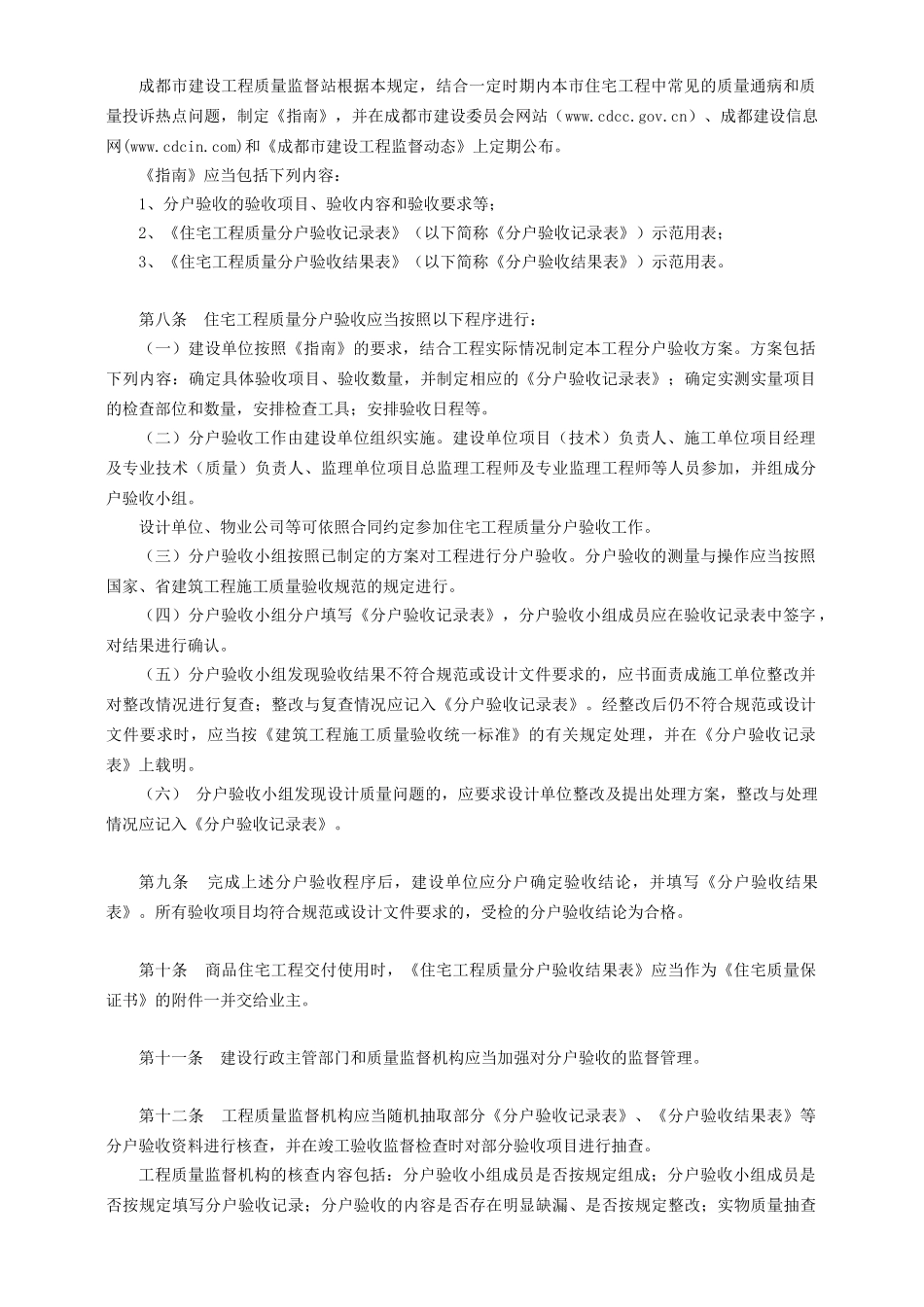 成都市建设工程质量监督站根据本规定，结合一定时期内本市住宅工程中常见的质量通病和质量投诉热点问题，制定《指南》，并在成都市建设委员会网站（www.cdcc.gov.cn）、成都建设信息网(www.cdcin.com)和《成都市建设工程监督动态》上定期公布。

《指南》应当包括下列内容：

1、分户验收的验收项目、验收内容和验收要求等；

2、《住宅工程质量分户验收记录表》（以下简称《分户验收记录表》）示范用表；

3、《住宅工程质量分户验收结果表》（以下简称《分户验收结果表》）示范用表。

第八条 住宅工程质量分户验收应当按照以下程序进行：

（一）建设单位按照《指南》的要求，结合工程实际情况制定本工程分户验收方案。方案包括下列内容：确定具体验收项目、验收数量，并制定相应的《分户验收记录表》；确定实测实量项目的检查部位和数量，安排检查工具；安排验收日程等。

（二）分户验收工作由建设单位组织实施。建设单位项目（技术）负责人、施工单位项目经理及专业技术（质量）负责人、监理单位项目总监理工程师及专业监理工程师等人员参加，并组成分户验收小组。

设计单位、物业公司等可依照合同约定参加住宅工程质量分户验收工作。

（三）分户验收小组按照已制定的方案对工程进行分户验收。分户验收的测量与操作应当按照国家、省建筑工程施工质量验收规范的规定进行。

（四）分户验收小组分户填写《分户验收记录表》，分户验收小组成员应在验收记录表中签字，对结果进行确认。

（五）分户验收小组发现验收结果不符合规范或设计文件要求的，应书面责成施工单位整改并对整改情况进行复查；整改与复查情况应记入《分户验收记录表》。经整改后仍不符合规范或设计文件要求时，应当按《建筑工程施工质量验收统一标准》的有关规定处理，并在《分户验收记录表》上载明。

（六） 分户验收小组发现设计质量问题的，应要求设计单位整改及提出处理方案，整改与处理情况应记入《分户验收记录表》。

第九条 完成上述分户验收程序后，建设单位应分户确定验收结论，并填写《分户验收结果表》。所有验收项目均符合规范或设计文件要求的，受检的分户验收结论为合格。

第十条 商品住宅工程交付使用时，《住宅工程质量分户验收结果表》应当作为《住宅质量保证书》的附件一并交给业主。

第十一条 建设行政主管部门和质量监督机构应当加强对分户验收的监督管理。

第十二条 工程质量监督机构应当随机抽取部分《分户验收记录表》、《分户验收结果表》等分户验收资料进行核查，并在竣工验收监督检查时对部分验收项目进行抽查。

工程质量监督机构的核查内容包括：分户验收小组成员是否按规定组成；分户验收小组成员是否按规定填写分户验收记录；分户验收的内容是否存在明显缺漏、是否按规定整改；实物质量抽查